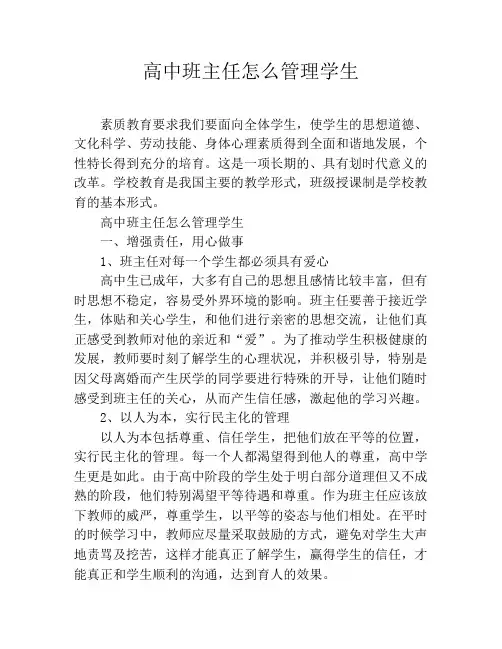 高中班主任怎么管理学生

素质教育要求我们要面向全体学生，使学生的思想道德、文化科学、劳动技能、身体心理素质得到全面和谐地发展，个性特长得到充分的培育。这是一项长期的、具有划时代意义的改革。学校教育是我国主要的教学形式，班级授课制是学校教育的基本形式。

高中班主任怎么管理学生

一、增强责任，用心做事

1、班主任对每一个学生都必须具有爱心

高中生已成年，大多有自己的思想且感情比较丰富，但有时思想不稳定，容易受外界环境的影响。班主任要善于接近学生，体贴和关心学生，和他们进行亲密的思想交流，让他们真正感受到教师对他的亲近和“爱”。为了推动学生积极健康的发展，教师要时刻了解学生的心理状况，并积极引导，特别是因父母离婚而产生厌学的同学要进行特殊的开导，让他们随时感受到班主任的关心，从而产生信任感，激起他的学习兴趣。

2、以人为本，实行民主化的管理

以人为本包括尊重、信任学生，把他们放在平等的位置，实行民主化的管理。每一个人都渴望得到他人的尊重，高中学生更是如此。由于高中阶段的学生处于明白部分道理但又不成熟的阶段，他们特别渴望平等待遇和尊重。作为班主任应该放下教师的威严，尊重学生，以平等的姿态与他们相处。在平时的时候学习中，教师应尽量采取鼓励的方式，避免对学生大声地责骂及挖苦，这样才能真正了解学生，赢得学生的信任，才能真正和学生顺利的沟通，达到育人的效果。